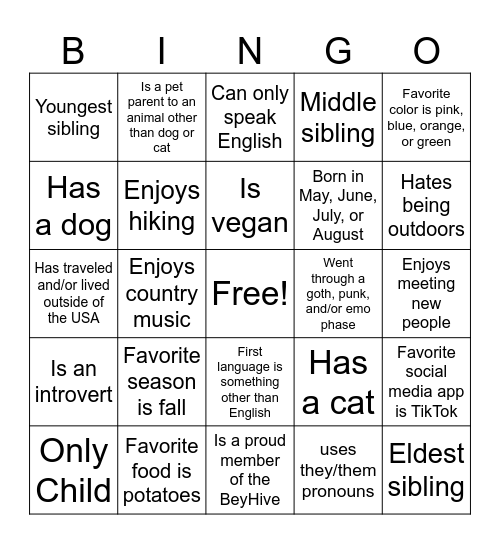 | B | I | N | G | O |
|---|---|---|---|---|
| Youngest sibling | Is a pet parent to an animal other than dog or cat | Can only speak English | Middle sibling | Favorite color is pink, blue, orange, or green |
| Has a dog | Enjoys hiking | Is vegan | Born in May, June, July, or August | Hates being outdoors |
| Has traveled and/or lived outside of the USA | Enjoys country music | Free! | Went through a goth, punk, and/or emo phase | Enjoys meeting new people |
| Is an introvert | Favorite season is fall | First language is something other than English | Has a cat | Favorite social media app is TikTok |
| Only Child | Favorite food is potatoes | Is a proud member of the BeyHive | uses they/them pronouns | Eldest sibling |